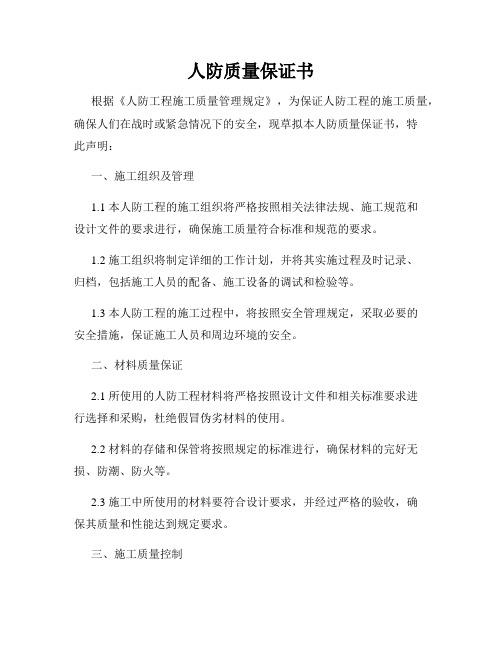 人防质量保证书

根据《人防工程施工质量管理规定》，为保证人防工程的施工质量，确保人们在战时或紧急情况下的安全，现草拟本人防质量保证书，特此声明：

一、施工组织及管理

1.1 本人防工程的施工组织将严格按照相关法律法规、施工规范和设计文件的要求进行，确保施工质量符合标准和规范的要求。

1.2 施工组织将制定详细的工作计划，并将其实施过程及时记录、归档，包括施工人员的配备、施工设备的调试和检验等。

1.3 本人防工程的施工过程中，将按照安全管理规定，采取必要的安全措施，保证施工人员和周边环境的安全。

二、材料质量保证

2.1 所使用的人防工程材料将严格按照设计文件和相关标准要求进行选择和采购，杜绝假冒伪劣材料的使用。

2.2 材料的存储和保管将按照规定的标准进行，确保材料的完好无损、防潮、防火等。

2.3 施工中所使用的材料要符合设计要求，并经过严格的验收，确保其质量和性能达到规定要求。

三、施工质量控制